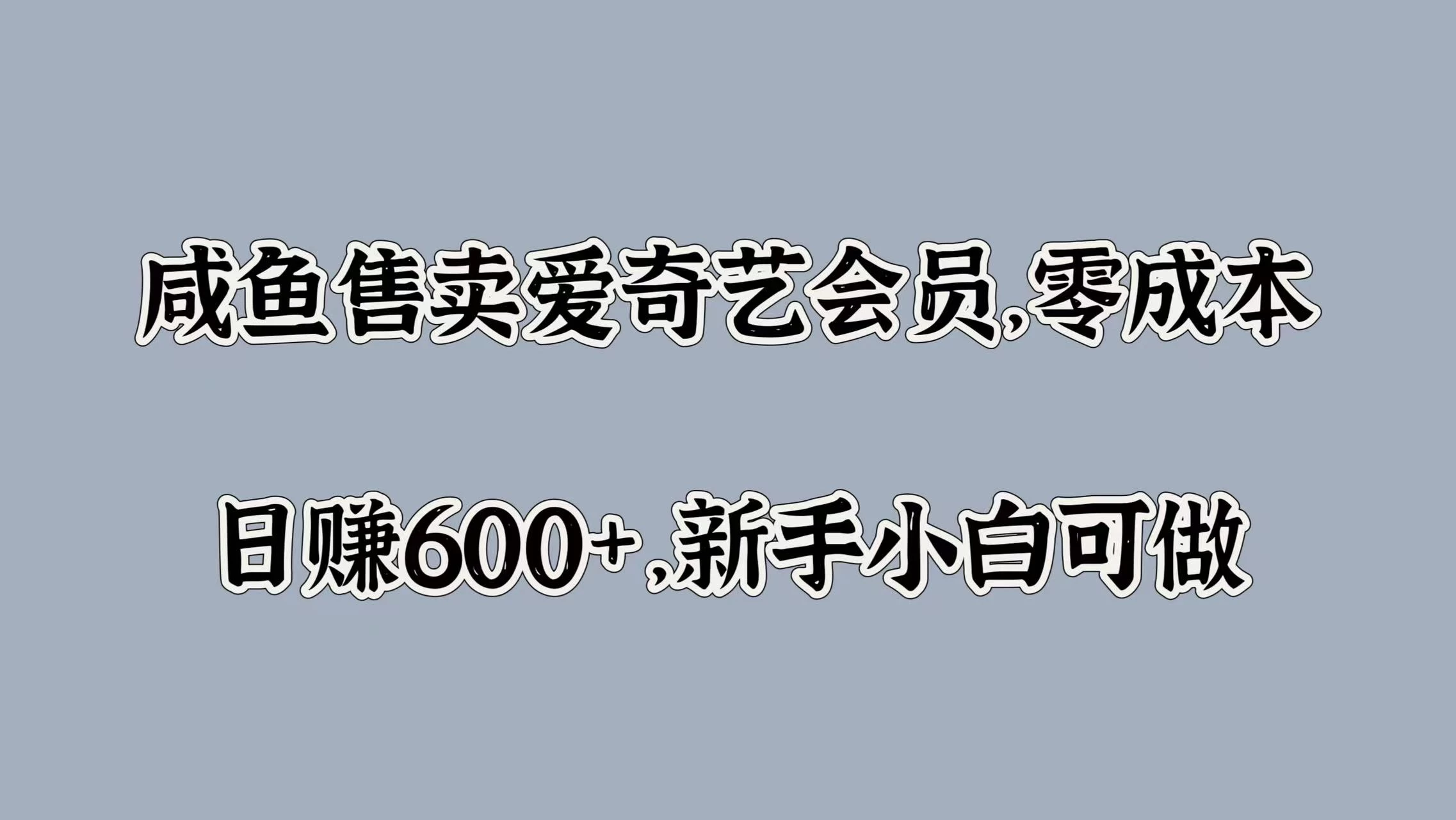 咸鱼售卖爱奇艺会员,零成本

日赚600+,新手小白可做